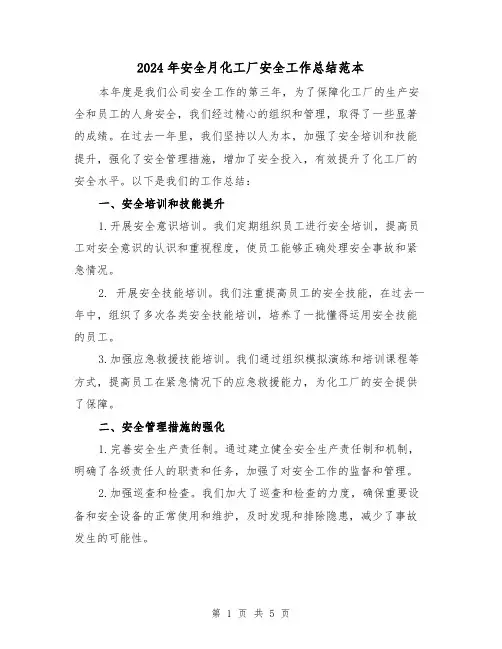 2024年安全月化工厂安全工作总结范本

本年度是我们公司安全工作的第三年，为了保障化工厂的生产安全和员工的人身安全，我们经过精心的组织和管理，取得了一些显著的成绩。在过去一年里，我们坚持以人为本，加强了安全培训和技能提升，强化了安全管理措施，增加了安全投入，有效提升了化工厂的安全水平。以下是我们的工作总结：

一、安全培训和技能提升

1.开展安全意识培训。我们定期组织员工进行安全培训，提高员工对安全意识的认识和重视程度，使员工能够正确处理安全事故和紧急情况。

2. 开展安全技能培训。我们注重提高员工的安全技能，在过去一年中，组织了多次各类安全技能培训，培养了一批懂得运用安全技能的员工。

3.加强应急救援技能培训。我们通过组织模拟演练和培训课程等方式，提高员工在紧急情况下的应急救援能力，为化工厂的安全提供了保障。

二、安全管理措施的强化

1.完善安全生产责任制。通过建立健全安全生产责任制和机制，明确了各级责任人的职责和任务，加强了对安全工作的监督和管理。

2.加强巡查和检查。我们加大了巡查和检查的力度，确保重要设备和安全设备的正常使用和维护，及时发现和排除隐患，减少了事故发生的可能性。

第 1 页 共 5 页